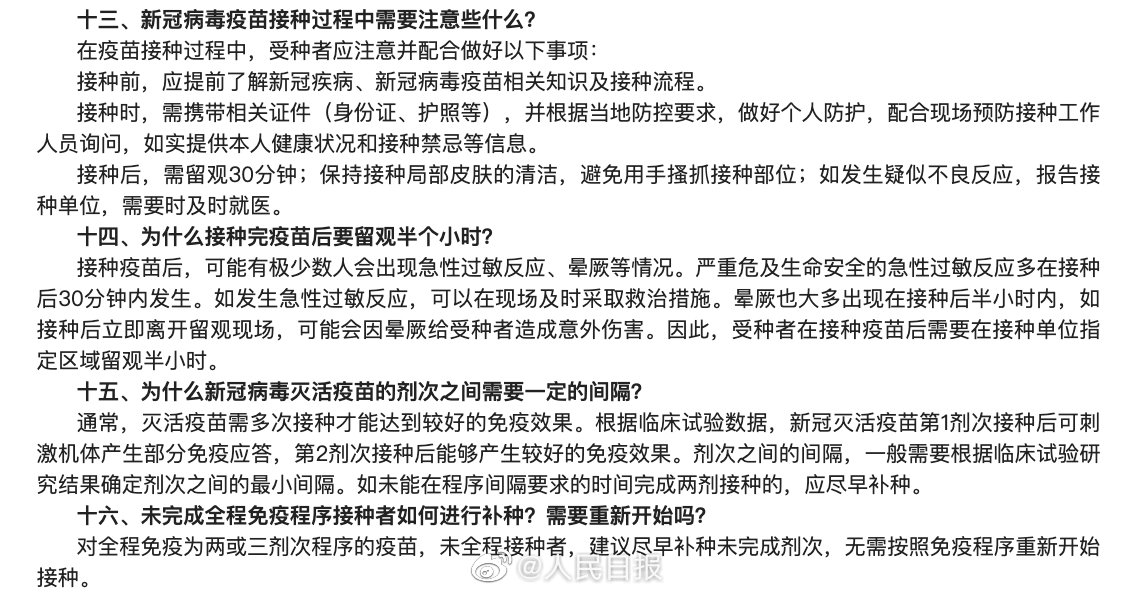 十三、新冠病毒疫苗接种过程中需要注意些什么?

在疫苗接种过程中，受种者应注意并配合做好以下事项：

接种前，应提前了解新冠疾病、新冠病毒疫苗相关知识及接种流程。

接种时，需携带相关证件（身份证、护照等），并根据当地防控要求，做好个人防护，配合现场预防接种工作人员询问，如实提供本人健康状况和接种禁忌等信息。

接种后，需留观30分钟；保持接种局部皮肤的清洁，避免用手搔抓接种部位；如发生疑似不良反应，报告接种单位，需要时及时就医。

十四、为什么接种完疫苗后要留观半个小时?

接种疫苗后，可能有极少数人会出现急性过敏反应、晕厥等情况。严重危及生命安全的急性过敏反应多在接种后30分钟内发生。如发生急性过敏反应，可以在现场及时采取救治措施。晕厥也大多出现在接种后半小时内，如接种后立即离开留观现场，可能会因晕厥给受种者造成意外伤害。因此，受种者在接种疫苗后需要在接种单位指定区域留观半小时。

十五、为什么新冠病毒灭活疫苗的剂次之间需要一定的间隔?

通常，灭活疫苗需多次接种才能达到较好的免疫效果。根据临床试验数据，新冠灭活疫苗第1剂次接种后可刺激机体产生部分免疫应答，第2剂次接种后能够产生较好的免疫效果。剂次之间的间隔，一般需要根据临床试验研究结果确定剂次之间的最小间隔。如未能在程序间隔要求的时间完成两剂接种的，应尽早补种。

十六、未完成全程免疫程序接种者如何进行补种？需要重新开始吗?

对全程免疫为两或三剂次程序的疫苗，未全程接种者，建议尽早补种未完成剂次，无需按照免疫程序重新开始接种。

@人民日报